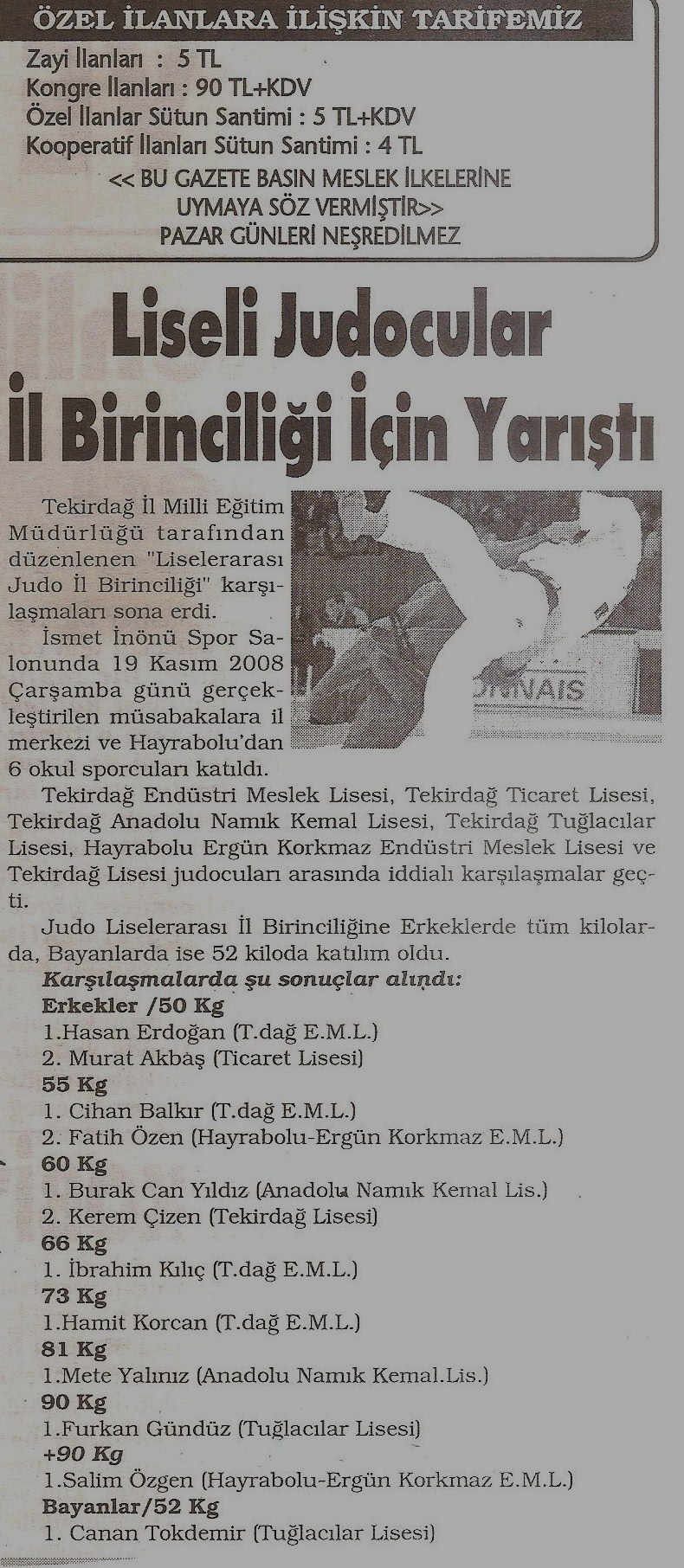 ÖZEL İLANLARA İLİŞKİN TARİFEMİZ

Zayi İlanları : 5 TL
Kongre İlanları : 90 TL+KDV
Özel İlanlar Sütun Santimi : 5 TL+KDV
Kooperatif İlanları Sütun Santimi : 4 TL

<< BU GAZETE BASIN MESLEK İLKELERİNE UYMAYA SÖZ VERMİŞTİR>>
PAZAR GÜNLERİ NEŞREDİLMEZ

Liseli Judocular İl Birinciliği İçin Yarıştı

Tekirdağ İl Milli Eğitim Müdürlüğü tarafından düzenlenen "Liselerarası Judo İl Birinciliği" karşılaşmaları sona erdi.

İsmet İnönü Spor Salonunda 19 Kasım 2008 Çarşamba günü gerçekleştirilen müsabakalara il merkezi ve Hayrabolu'dan 6 okul sporcuları katıldı.

Tekirdağ Endüstri Meslek Lisesi, Tekirdağ Ticaret Lisesi, Tekirdağ Anadolu Namık Kemal Lisesi, Tekirdağ Tuğlacılar Lisesi, Hayrabolu Ergün Korkmaz Endüstri Meslek Lisesi ve Tekirdağ Lisesi judocuları arasında iddialı karşılaşmalar geçti.

Judo Liselerarası İl Birinciliğine Erkeklerde tüm kilolarda, Bayanlarda ise 52 kiloda katılım oldu.

Karşılaşmalarda şu sonuçlar alındı:
Erkekler /50 Kg
1.Hasan Erdoğan (T.dağ E.M.L.)
2. Murat Akbaş (Ticaret Lisesi)
55 Kg
1. Cihan Balkır (T.dağ E.M.L.)
2. Fatih Özen (Hayrabolu-Ergün Korkmaz E.M.L.)
60 Kg
1. Burak Can Yıldız (Anadolu Namık Kemal Lis.)
2. Kerem Çizen (Tekirdağ Lisesi)
66 Kg
1. İbrahim Kılıç (T.dağ E.M.L.)
73 Kg
1.Hamit Korcan (T.dağ E.M.L.)
81 Kg
1.Mete Yalınız (Anadolu Namık Kemal.Lis.)
90 Kg
1.Furkan Gündüz (Tuğlacılar Lisesi)
+90 Kg
1.Salim Özgen (Hayrabolu-Ergün Korkmaz E.M.L.)
Bayanlar/52 Kg
1. Canan Tokdemir (Tuğlacılar Lisesi)